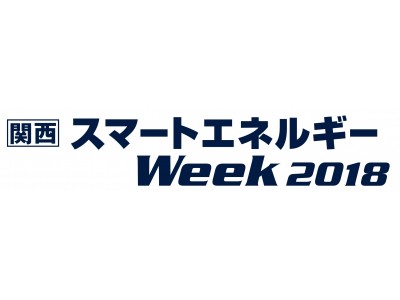 関西 スマートエネルギー
Week 2018